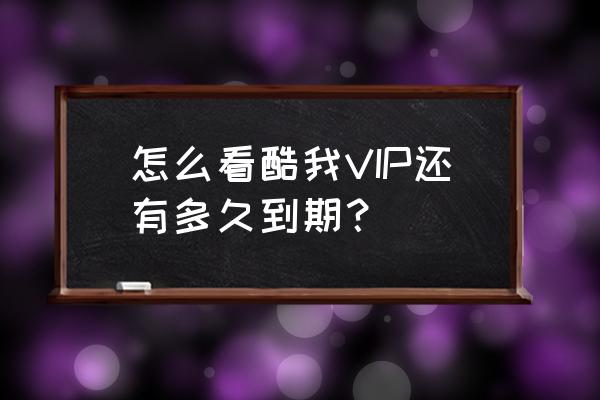 怎么看酷我VIP还有多久到期?